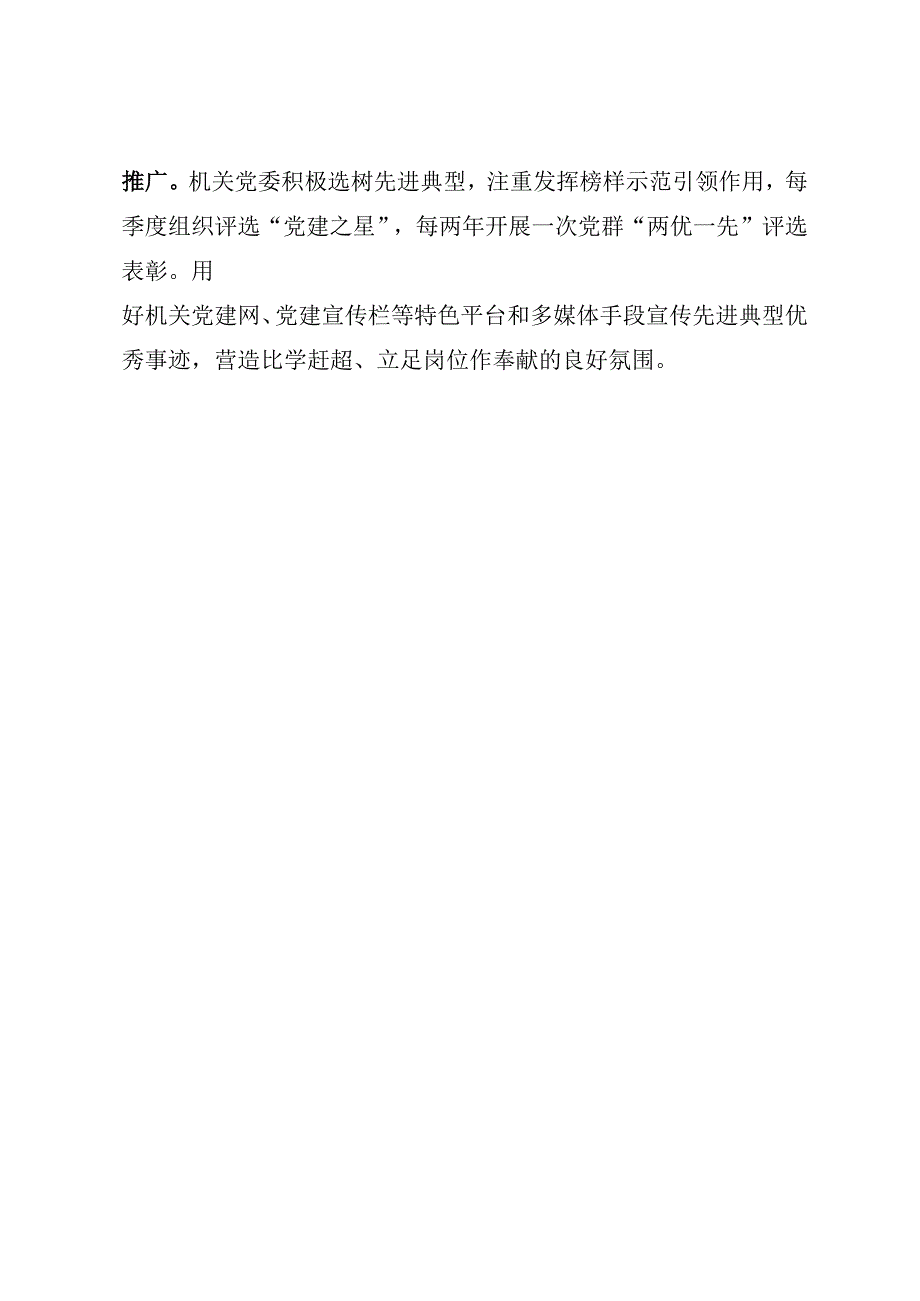 推广。机关党委积极选树先进典型，注重发挥榜样示范引领作用，每季度组织评选“党建之星”，每两年开展一次党群“两优一先”评选表彰。用

好机关党建网、党建宣传栏等特色平台和多媒体手段宣传先进典型优秀事迹，营造比学赶超、立足岗位作奉献的良好氛围。